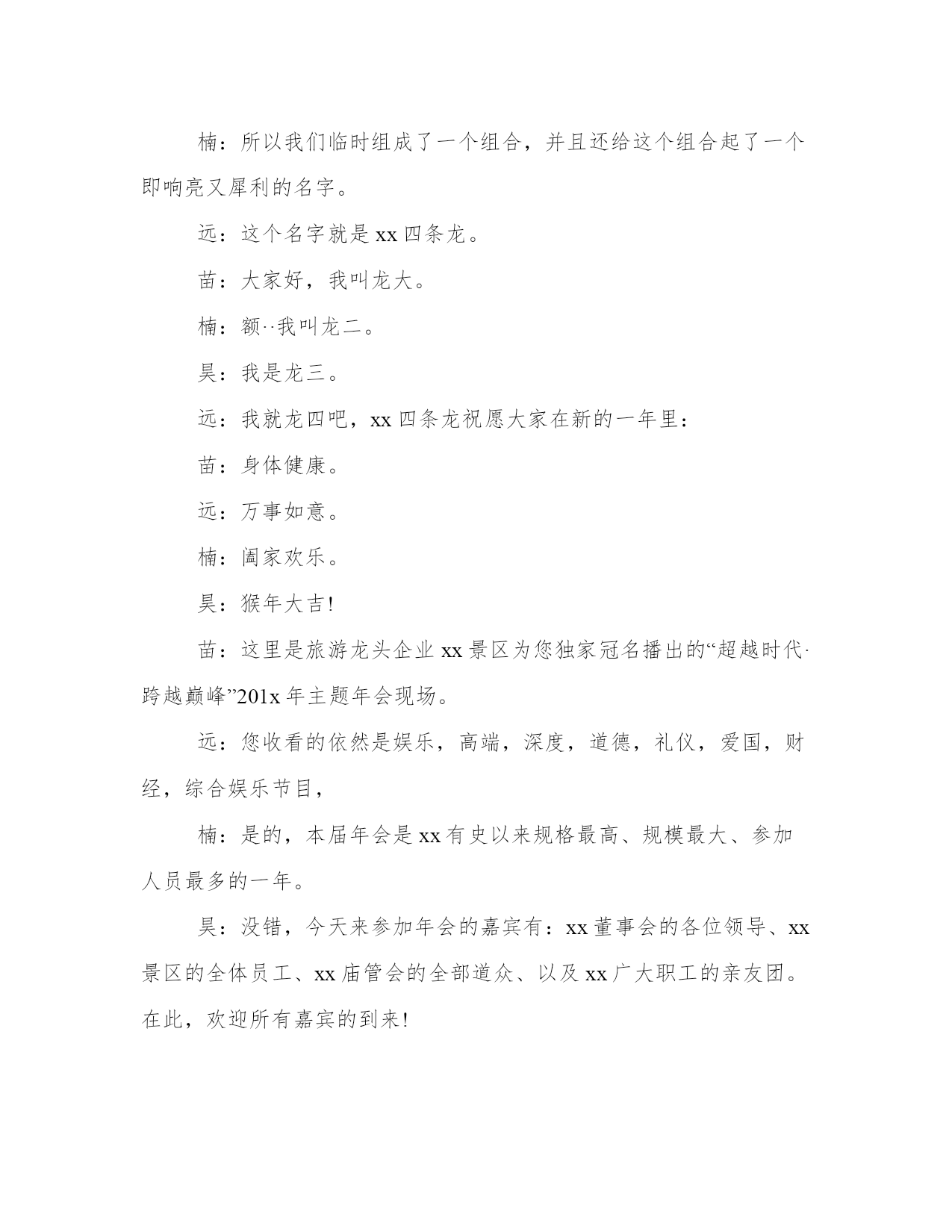 楠：所以我们临时组成了一个组合，并且还给这个组合起了一个即响亮又犀利的名字。

远：这个名字就是 xx 四条龙。

苗：大家好，我叫龙大。

楠：额··我叫龙二。

昊：我是龙三。

远：我就龙四吧，xx 四条龙祝愿大家在新的一年里：

苗：身体健康。

远：万事如意。

楠：阖家欢乐。

昊：猴年大吉！

苗：这里是旅游龙头企业 xx 景区为您独家冠名播出的“超越时代·跨越巅峰”201x 年主题年会现场。

远：您收看的依然是娱乐，高端，深度，道德，礼仪，爱国，财经，综合娱乐节目，

楠：是的，本届年会是 xx 有史以来规格最高、规模最大、参加人员最多的一年。

昊：没错，今天来参加年会的嘉宾有：xx 董事会的各位领导、xx 景区的全体员工、xx 庙管会的全部道众、以及 xx 广大职工的亲友团。在此，欢迎所有嘉宾的到来！